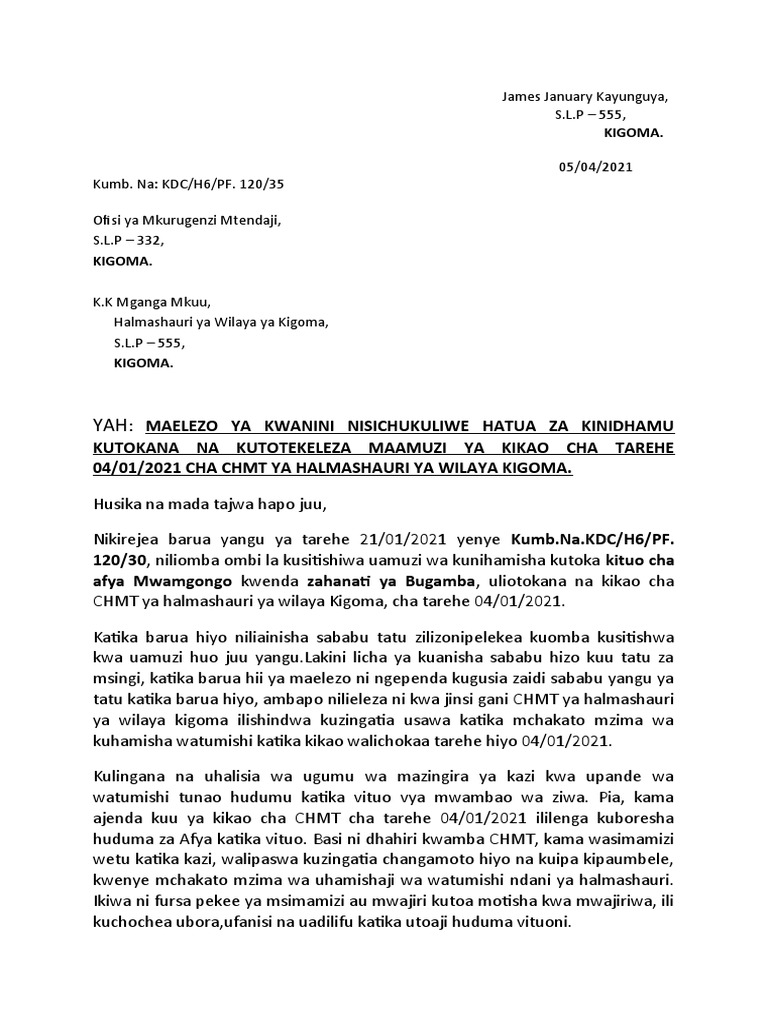 James January Kayunguya,
S.L.P – 555,
KIGOMA.

05/04/2021

Kumb. Na: KDC/H6/PF. 120/35

Ofisi ya Mkurugenzi Mtendaji,
S.L.P – 332,
KIGOMA.

K.K Mganga Mkuu,
Halmashauri ya Wilaya ya Kigoma,
S.L.P – 555,
KIGOMA.

YAH: MAELEZO YA KWANINI NISICHUKULIWE HATUA ZA KINIDHAMU KUTOKANA NA KUTOTEKELEZA MAAMUZI YA KIKAO CHA TAREHE 04/01/2021 CHA CHMT YA HALMASHAURI YA WILAYA KIGOMA.

Husika na mada tajwa hapo juu,

Nikirejea barua yangu ya tarehe 21/01/2021 yenye Kumb.Na.KDC/H6/PF. 120/30, niliomba ombi la kusitishiwa uamuzi wa kunihamisha kutoka kituo cha afya Mwamgongo kwenda zahanati ya Bugamba, uliotokana na kikao cha CHMT ya halmashauri ya wilaya Kigoma, cha tarehe 04/01/2021.

Katika barua hiyo niliainisha sababu tatu zilizonipelekea kuomba kusitishwa kwa uamuzi huo juu yangu.Lakini licha ya kuanisha sababu hizo kuu tatu za msingi, katika barua hii ya maelezo ni ngependa kugusia zaidi sababu yangu ya tatu katika barua hiyo, ambapo nilieleza ni kwa jinsi gani CHMT ya halmashauri ya wilaya kigoma ilishindwa kuzingatia usawa katika mchakato mzima wa kuhamisha watumishi katika kikao walichokaa tarehe hiyo 04/01/2021.

Kulingana na uhalisia wa ugumu wa mazingira ya kazi kwa upande wa watumishi tunao hudumu katika vituo vya mwambao wa ziwa. Pia, kama ajenda kuu ya kikao cha CHMT cha tarehe 04/01/2021 ililenga kuboresha huduma za Afya katika vituo. Basi ni dhahiri kwamba CHMT, kama wasimamizi wetu katika kazi, walipaswa kuzingatia changamoto hiyo na kuipa kipaumbele, kwenye mchakato mzima wa uhamishaji wa watumishi ndani ya halmashauri. Ikiwa ni fursa pekee ya msimamizi au mwajiri kutoa motisha kwa mwajiriwa, ili kuchochea ubora,ufanisi na uadilifu katika utoaji huduma vituoni.